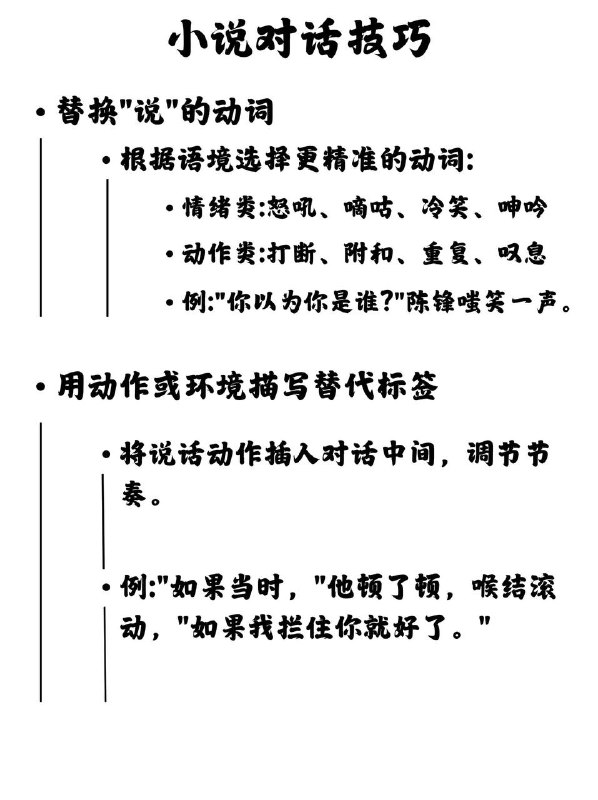 小说对话技巧

• 替换"说"的动词

• 根据语境选择更精准的动词:

• 情绪类:怒吼、嘀咕、冷笑、呻吟

• 动作类:打断、附和、重复、叹息

• 例:"你以为你是谁?"陈锋嗤笑一声。

• 用动作或环境描写替代标签

• 将说话动作插入对话中间，调节节奏。

• 例:"如果当时，"他顿了顿，喉结滚动，"如果我拦住你就好了。"